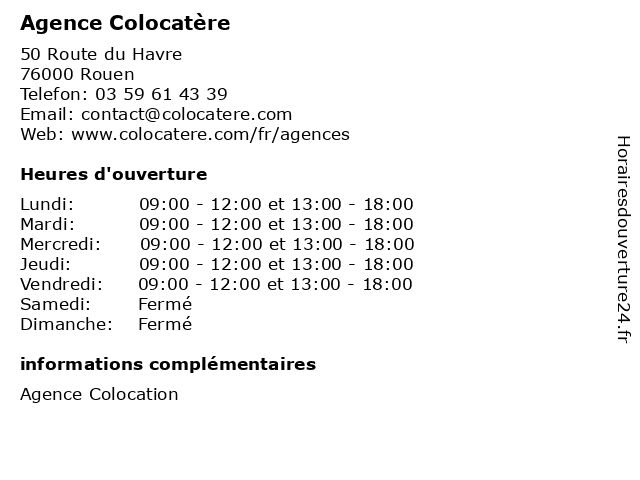 Agence Colocatère

50 Route du Havre
76000 Rouen
Telefon: 03 59 61 43 39
Email: contact@colocatere.com
Web: www.colocatere.com/fr/agences

Heures d'ouverture

| | |
|---|---|
| Lundi: | 09:00 - 12:00 et 13:00 - 18:00 |
| Mardi: | 09:00 - 12:00 et 13:00 - 18:00 |
| Mercredi: | 09:00 - 12:00 et 13:00 - 18:00 |
| Jeudi: | 09:00 - 12:00 et 13:00 - 18:00 |
| Vendredi: | 09:00 - 12:00 et 13:00 - 18:00 |
| Samedi: | Fermé |
| Dimanche: | Fermé |

informations complémentaires

Agence Colocation

Horairesdouverture24.fr